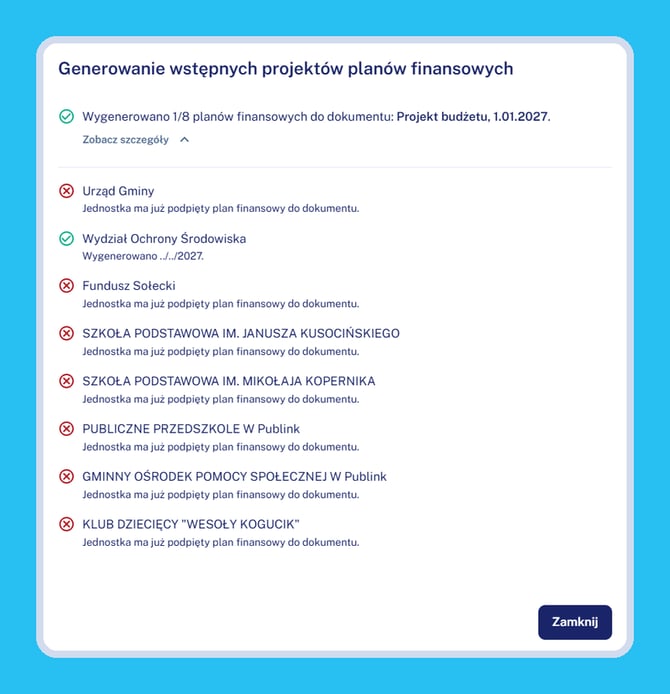 Generowanie wstępnych projektów planów finansowych

Wygenerowano 1/8 planów finansowych do dokumentu: Projekt budżetu, 1.01.2027.

Zobacz szczegóły

Urząd Gminy
Jednostka ma już podpięty plan finansowy do dokumentu.

Wydział Ochrony Środowiska
Wygenerowano ../../2027.

Fundusz Sołecki
Jednostka ma już podpięty plan finansowy do dokumentu.

SZKOŁA PODSTAWOWA IM. JANUSZA KUSOCIŃSKIEGO
Jednostka ma już podpięty plan finansowy do dokumentu.

SZKOŁA PODSTAWOWA IM. MIKOŁAJA KOPERNIKA
Jednostka ma już podpięty plan finansowy do dokumentu.

PUBLICZNE PRZEDSZKOLE W Publink
Jednostka ma już podpięty plan finansowy do dokumentu.

GMINNY OŚRODEK POMOCY SPOŁECZNEJ W Publink
Jednostka ma już podpięty plan finansowy do dokumentu.

KLUB DZIECIĘCY "WESOŁY KOGUCIK"
Jednostka ma już podpięty plan finansowy do dokumentu.

Zamknij